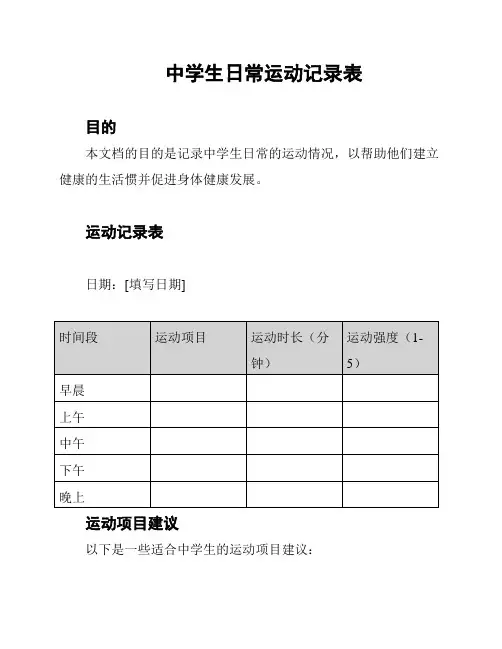 中学生日常运动记录表

目的

本文档的目的是记录中学生日常的运动情况，以帮助他们建立健康的生活惯并促进身体健康发展。

运动记录表

日期：[填写日期]

| 时间段 | 运动项目 | 运动时长（分钟） | 运动强度（1-5） |
|---|---|---|---|
| 早晨 | | | |
| 上午 | | | |
| 中午 | | | |
| 下午 | | | |
| 晚上 | | | |

运动项目建议

以下是一些适合中学生的运动项目建议：